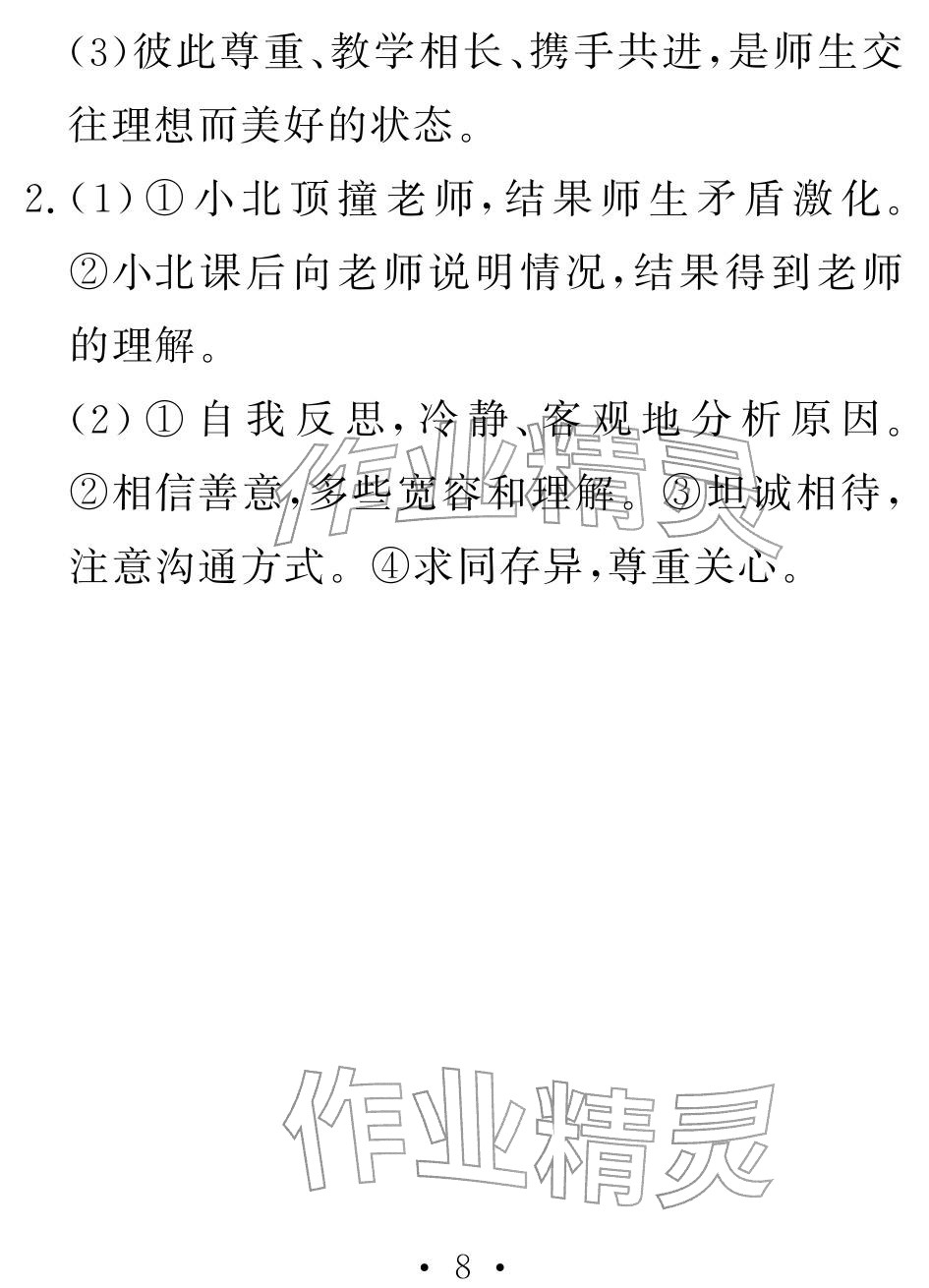 (3)彼此尊重、教学相长、携手共进,是师生交往理想而美好的状态。

2.(1)①小北顶撞老师,结果师生矛盾激化。②小北课后向老师说明情况,结果得到老师的理解。

(2)①自我反思,冷静、客观地分析原因。②相信善意,多些宽容和理解。③坦诚相待,注意沟通方式。④求同存异,尊重关心。

作业精灵

作业精灵

· 8 ·